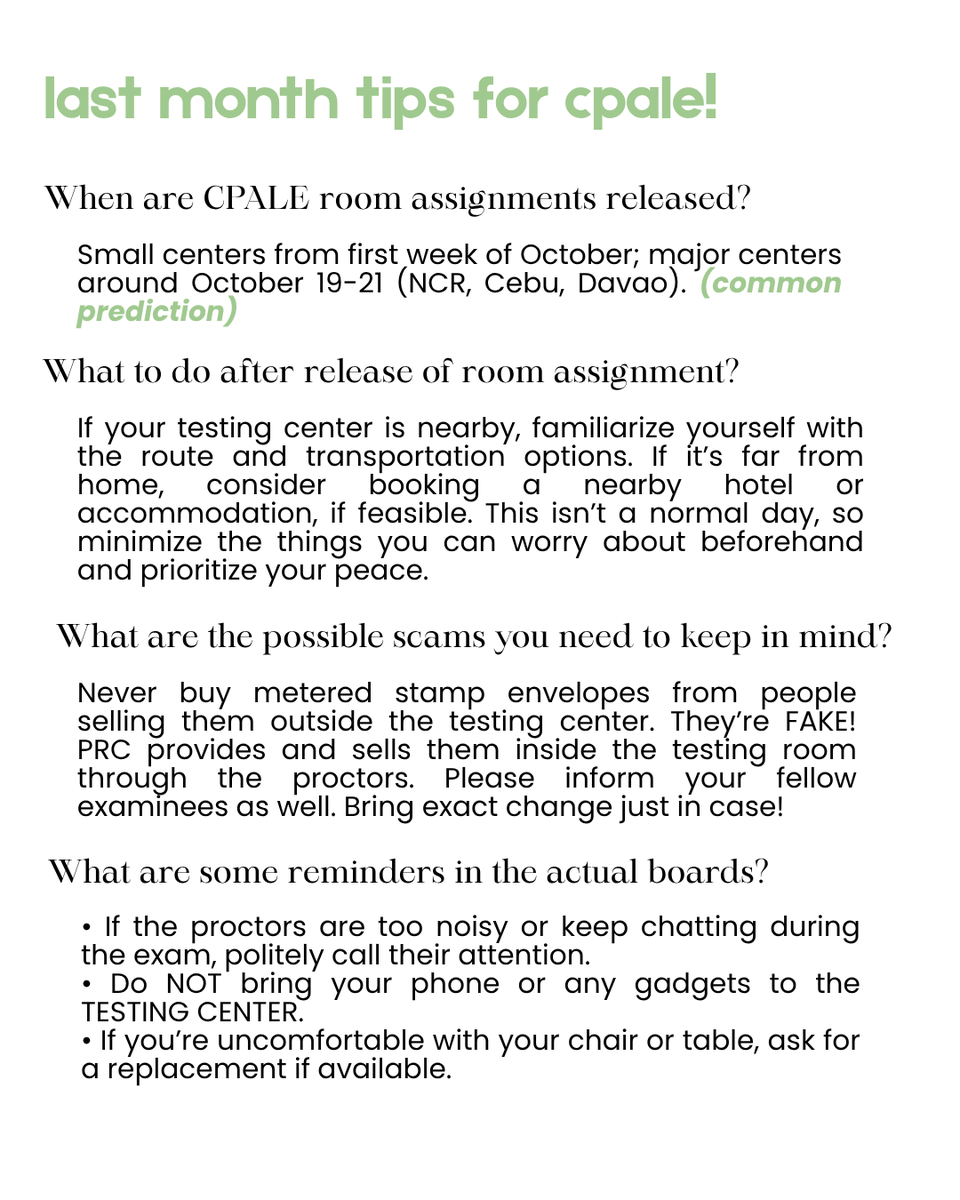 last month tips for cpale!

When are CPALE room assignments released?

Small centers from first week of October; major centers around October 19-21 (NCR, Cebu, Davao). (common prediction)

What to do after release of room assignment?

If your testing center is nearby, familiarize yourself with the route and transportation options. If it's far from home, consider booking a nearby hotel or accommodation, if feasible. This isn't a normal day, so minimize the things you can worry about beforehand and prioritize your peace.

What are the possible scams you need to keep in mind?

Never buy metered stamp envelopes from people selling them outside the testing center. They're FAKE! PRC provides and sells them inside the testing room through the proctors. Please inform your fellow examinees as well. Bring exact change just in case!

What are some reminders in the actual boards?

• If the proctors are too noisy or keep chatting during the exam, politely call their attention.
• Do NOT bring your phone or any gadgets to the TESTING CENTER.
• If you're uncomfortable with your chair or table, ask for a replacement if available.